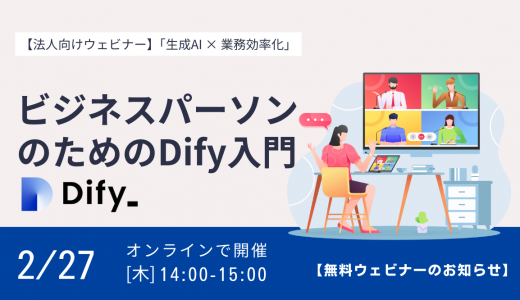 【法人向けウェビナー】「生成AI × 業務効率化」

ビジネスパーソンのためのDify入門

Dify_

2/27

オンラインで開催
[木] 14:00-15:00

【無料ウェビナーのお知らせ】